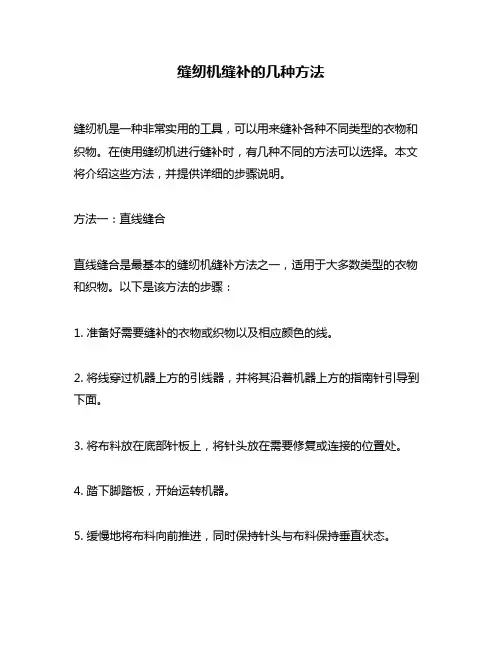 缝纫机缝补的几种方法

缝纫机是一种非常实用的工具，可以用来缝补各种不同类型的衣物和织物。在使用缝纫机进行缝补时，有几种不同的方法可以选择。本文将介绍这些方法，并提供详细的步骤说明。

方法一：直线缝合

直线缝合是最基本的缝纫机缝补方法之一，适用于大多数类型的衣物和织物。以下是该方法的步骤：

1. 准备好需要缝补的衣物或织物以及相应颜色的线。

2. 将线穿过机器上方的引线器，并将其沿着机器上方的指南针引导到下面。

3. 将布料放在底部针板上，将针头放在需要修复或连接的位置处。

4. 踏下脚踏板，开始运转机器。

5. 缓慢地将布料向前推进，同时保持针头与布料保持垂直状态。